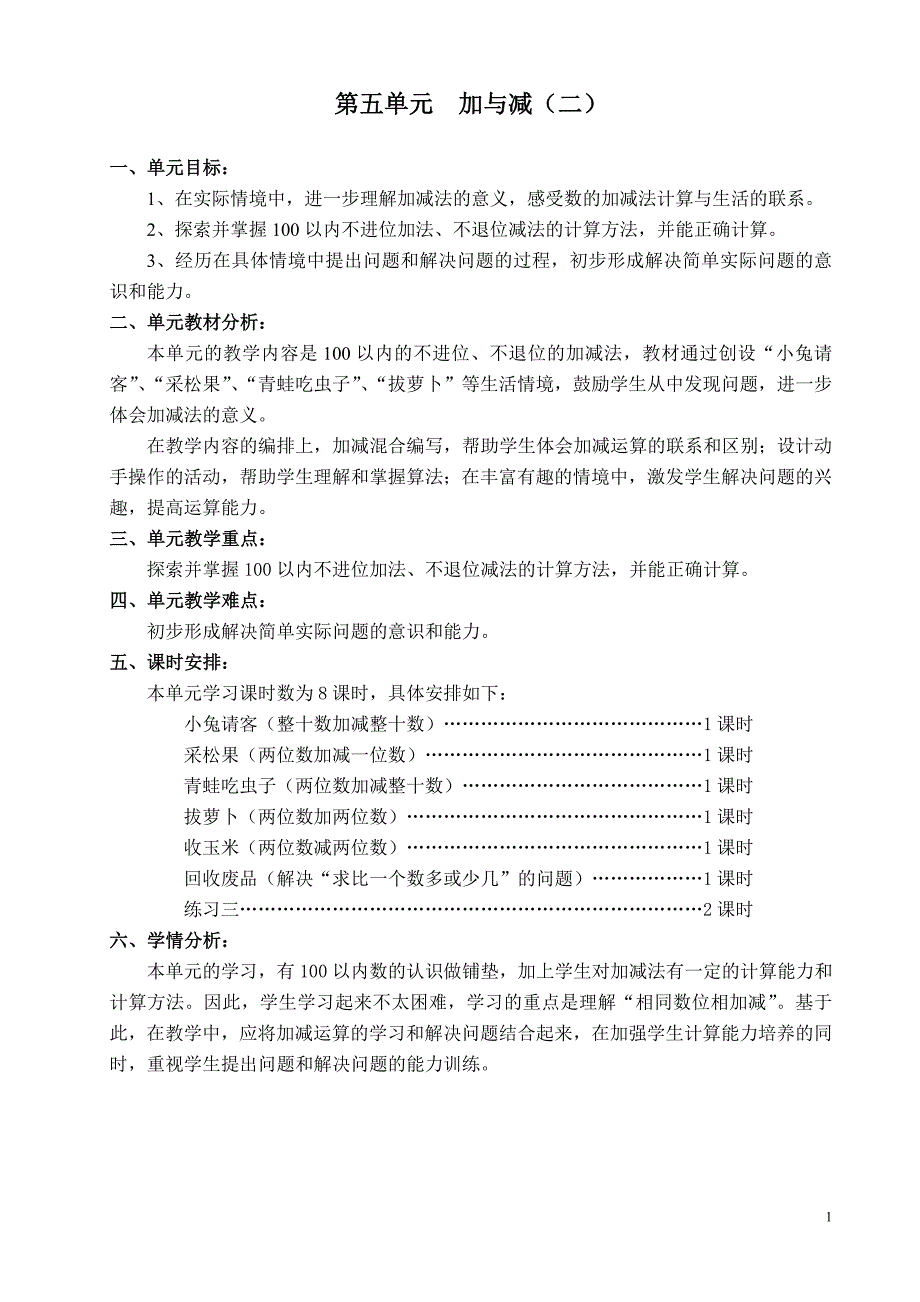 第五单元　加与减（二）

一、单元目标：

1、在实际情境中，进一步理解加减法的意义，感受数的加减法计算与生活的联系。

2、探索并掌握 100 以内不进位加法、不退位减法的计算方法，并能正确计算。

3、经历在具体情境中提出问题和解决问题的过程，初步形成解决简单实际问题的意识和能力。

二、单元教材分析：

本单元的教学内容是 100 以内的不进位、不退位的加减法，教材通过创设“小兔请客”、“采松果”、“青蛙吃虫子”、“拔萝卜”等生活情境，鼓励学生从中发现问题，进一步体会加减法的意义。

在教学内容的编排上，加减混合编写，帮助学生体会加减运算的联系和区别；设计动手操作的活动，帮助学生理解和掌握算法；在丰富有趣的情境中，激发学生解决问题的兴趣，提高运算能力。

三、单元教学重点：

探索并掌握 100 以内不进位加法、不退位减法的计算方法，并能正确计算。

四、单元教学难点：

初步形成解决简单实际问题的意识和能力。

五、课时安排：

本单元学习课时数为 8 课时，具体安排如下：

小兔请客（整十数加减整十数）……………………………………1 课时
采松果（两位数加减一位数）………………………………………1 课时
青蛙吃虫子（两位数加减整十数）…………………………………1 课时
拔萝卜（两位数加两位数）…………………………………………1 课时
收玉米（两位数减两位数）…………………………………………1 课时
回收废品（解决“求比一个数多或少几”的问题）………………1 课时
练习三…………………………………………………………………2 课时

六、学情分析：

本单元的学习，有 100 以内数的认识做铺垫，加上学生对加减法有一定的计算能力和计算方法。因此，学生学习起来不太困难，学习的重点是理解“相同数位相加减”。基于此，在教学中，应将加减运算的学习和解决问题结合起来，在加强学生计算能力培养的同时，重视学生提出问题和解决问题的能力训练。

1